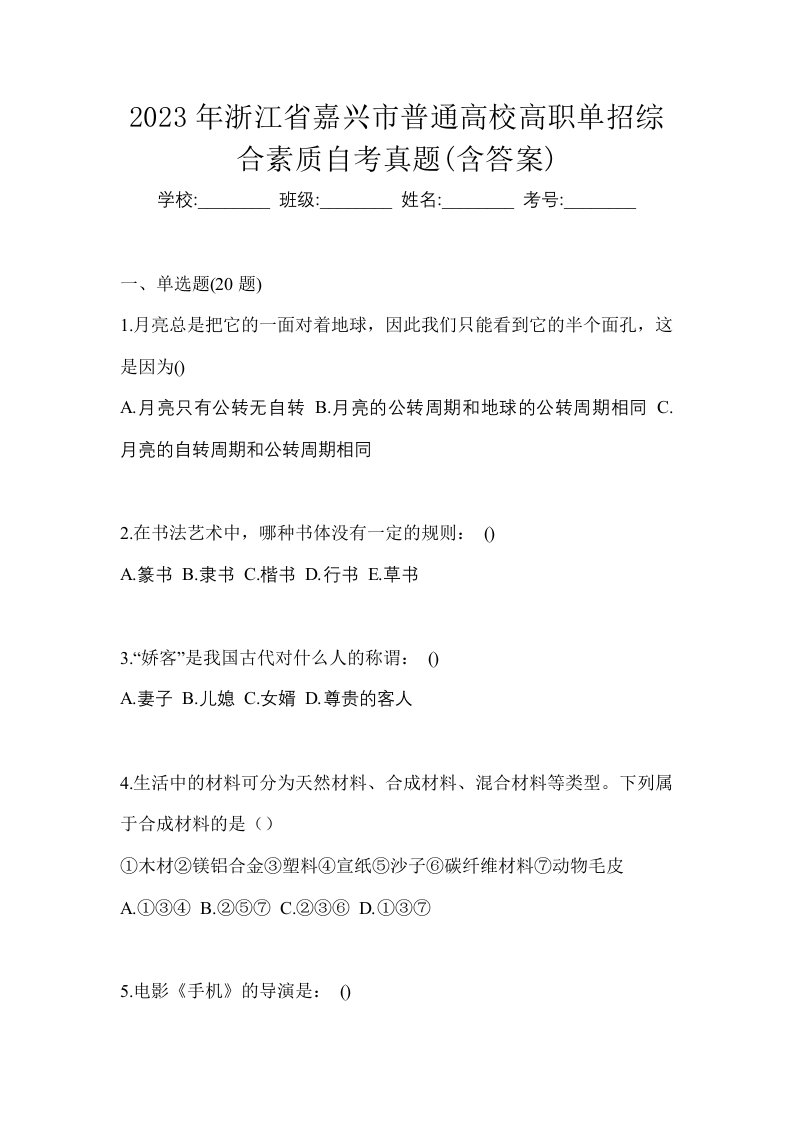 2023年浙江省嘉兴市普通高校高职单招综合素质自考真题(含答案)

学校:________ 班级:________ 姓名:________ 考号:________

一、单选题(20 题)

1.月亮总是把它的一面对着地球，因此我们只能看到它的半个面孔，这是因为()

A.月亮只有公转无自转 B.月亮的公转周期和地球的公转周期相同 C.月亮的自转周期和公转周期相同

2.在书法艺术中，哪种书体没有一定的规则： ()

A.篆书 B.隶书 C.楷书 D.行书 E.草书

3.“娇客”是我国古代对什么人的称谓： ()

A.妻子 B.儿媳 C.女婿 D.尊贵的客人

4.生活中的材料可分为天然材料、合成材料、混合材料等类型。下列属于合成材料的是（）

①木材②镁铝合金③塑料④宣纸⑤沙子⑥碳纤维材料⑦动物毛皮

A.①③④ B.②⑤⑦ C.②③⑥ D.①③⑦

5.电影《手机》的导演是： ()